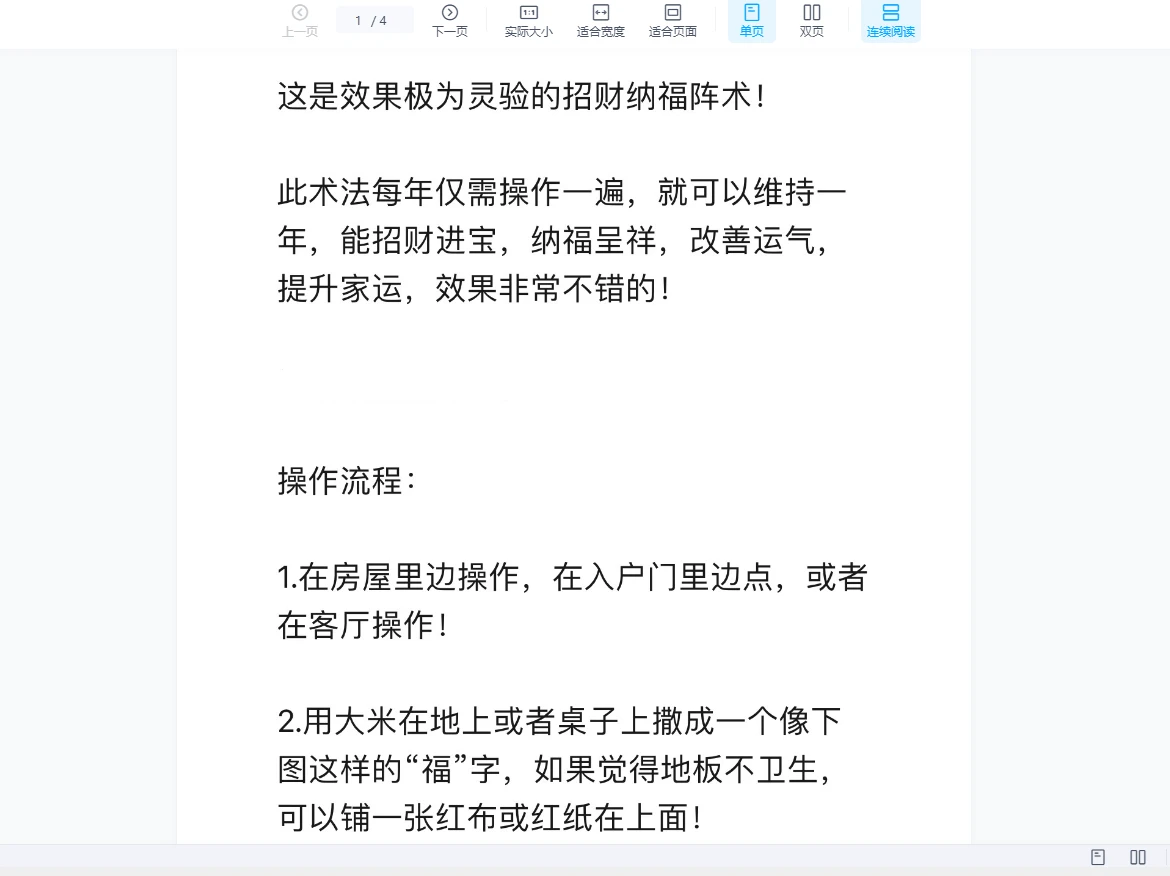 上一页 1 / 4 下一页 实际大小 适合宽度 适合页面 单页 双页 连续阅读

这是效果极为灵验的招财纳福阵术！

此术法每年仅需操作一遍，就可以维持一年，能招财进宝，纳福呈祥，改善运气，提升家运，效果非常不错的！

操作流程：

1.在房屋里边操作，在入户门里边点，或者在客厅操作！

2.用大米在地上或者桌子上撒成一个像下图这样的“福”字，如果觉得地板不卫生，可以铺一张红布或红纸在上面！